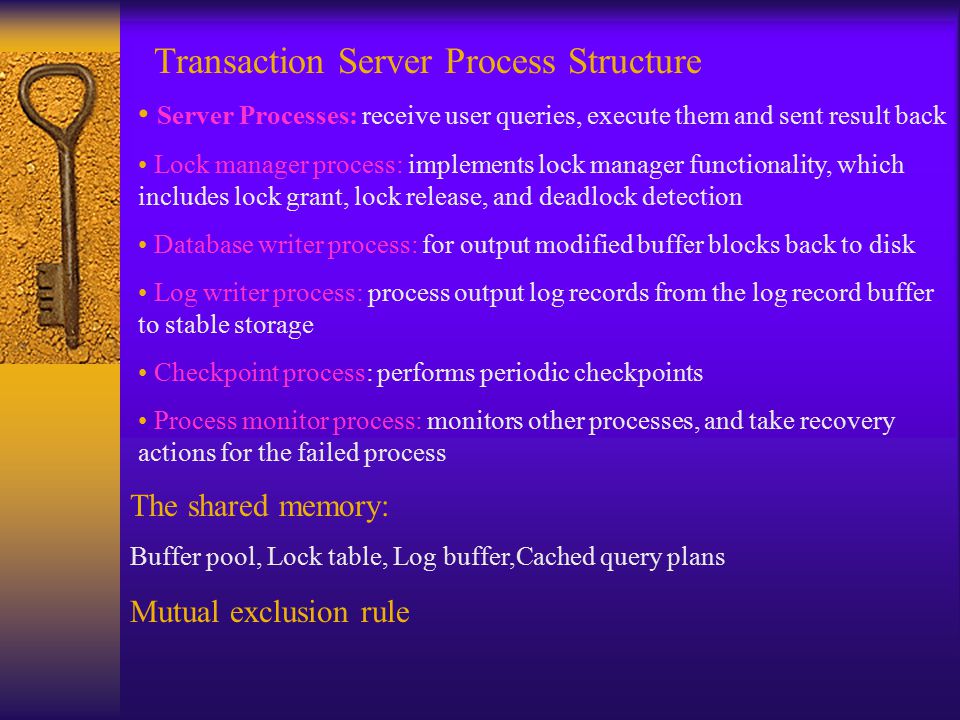 Transaction Server Process Structure

• Server Processes: receive user queries, execute them and sent result back

• Lock manager process: implements lock manager functionality, which includes lock grant, lock release, and deadlock detection

• Database writer process: for output modified buffer blocks back to disk

• Log writer process: process output log records from the log record buffer to stable storage

• Checkpoint process: performs periodic checkpoints

• Process monitor process: monitors other processes, and take recovery actions for the failed process

The shared memory:

Buffer pool, Lock table, Log buffer,Cached query plans

Mutual exclusion rule